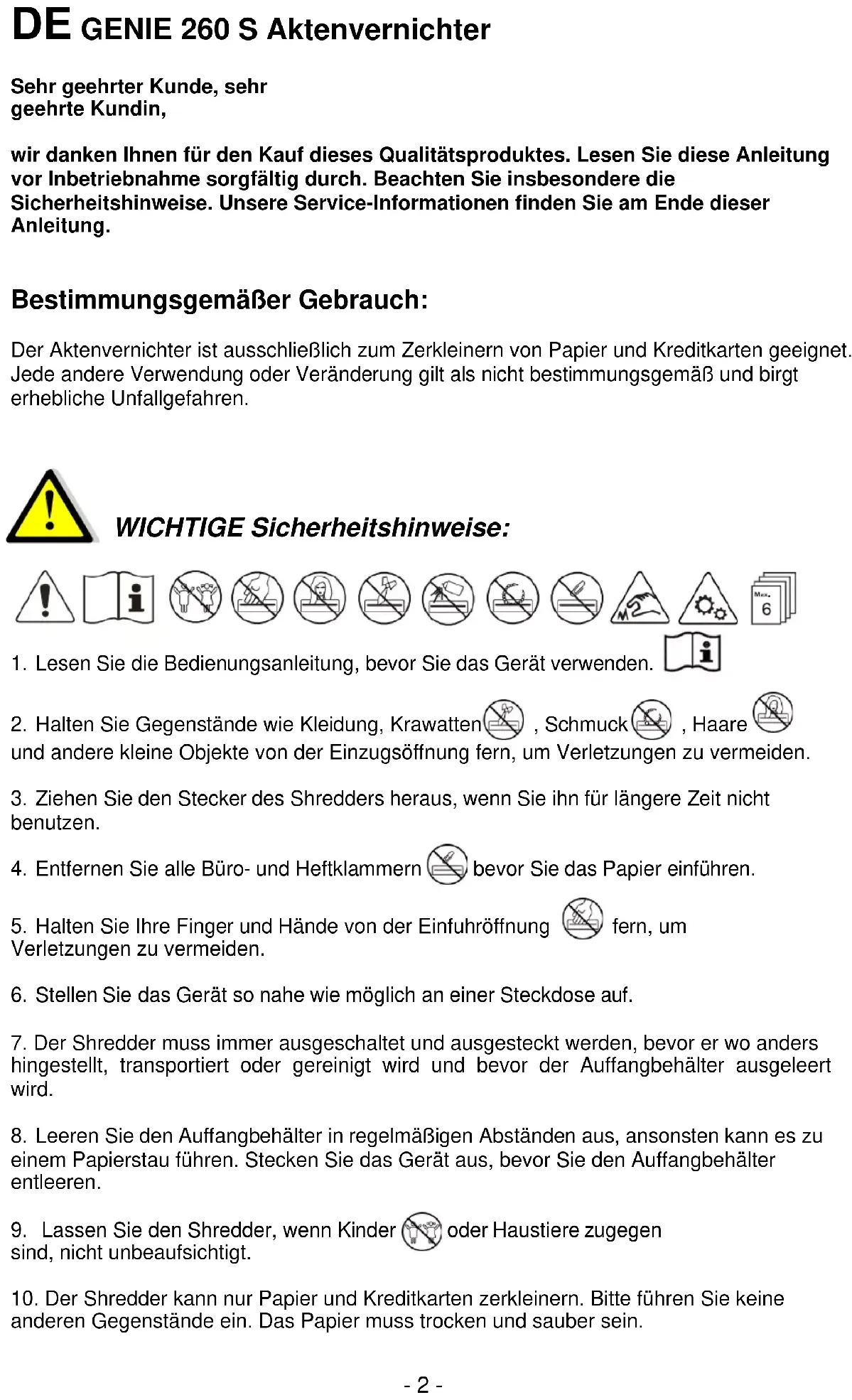 DE GENIE 260 S Aktenvernichter

Sehr geehrter Kunde, sehr geehrte Kundin,

wir danken Ihnen für den Kauf dieses Qualitätsproduktes. Lesen Sie diese Anleitung vor Inbetriebnahme sorgfältig durch. Beachten Sie insbesondere die Sicherheitshinweise. Unsere Service-Informationen finden Sie am Ende dieser Anleitung.

Bestimmungsgemäßer Gebrauch:

Der Aktenvernichter ist ausschließlich zum Zerkleinern von Papier und Kreditkarten geeignet. Jede andere Verwendung oder Veränderung gilt als nicht bestimmungsgemäß und birgt erhebliche Unfallgefahren.

WICHTIGE Sicherheitshinweise:

Max. 6

1. Lesen Sie die Bedienungsanleitung, bevor Sie das Gerät verwenden.

2. Halten Sie Gegenstände wie Kleidung, Krawatten , Schmuck , Haare und andere kleine Objekte von der Einzugsöffnung fern, um Verletzungen zu vermeiden.

3. Ziehen Sie den Stecker des Shredders heraus, wenn Sie ihn für längere Zeit nicht benutzen.

4. Entfernen Sie alle Büro- und Heftklammern bevor Sie das Papier einführen.

5. Halten Sie Ihre Finger und Hände von der Einfuhröffnung fern, um Verletzungen zu vermeiden.

6. Stellen Sie das Gerät so nahe wie möglich an einer Steckdose auf.

7. Der Shredder muss immer ausgeschaltet und ausgesteckt werden, bevor er wo anders hingestellt, transportiert oder gereinigt wird und bevor der Auffangbehälter ausgeleert wird.

8. Leeren Sie den Auffangbehälter in regelmäßigen Abständen aus, ansonsten kann es zu einem Papierstau führen. Stecken Sie das Gerät aus, bevor Sie den Auffangbehälter entleeren.

9. Lassen Sie den Shredder, wenn Kinder oder Haustiere zugegen sind, nicht unbeaufsichtigt.

10. Der Shredder kann nur Papier und Kreditkarten zerkleinern. Bitte führen Sie keine anderen Gegenstände ein. Das Papier muss trocken und sauber sein.

- 2 -